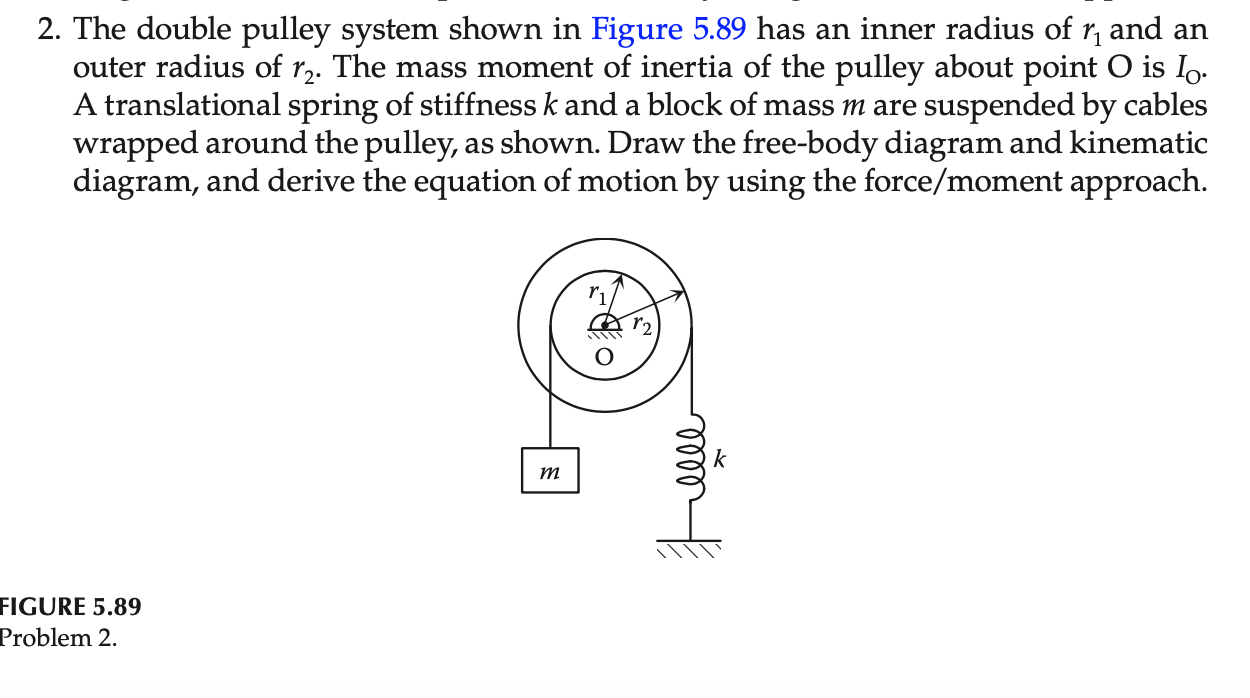 2. The double pulley system shown in Figure 5.89 has an inner radius of $r_1$ and an outer radius of $r_2$. The mass moment of inertia of the pulley about point O is $I_O$. A translational spring of stiffness $k$ and a block of mass $m$ are suspended by cables wrapped around the pulley, as shown. Draw the free-body diagram and kinematic diagram, and derive the equation of motion by using the force/moment approach.

$r_1$
$r_2$
O
$m$
$k$

FIGURE 5.89
Problem 2.